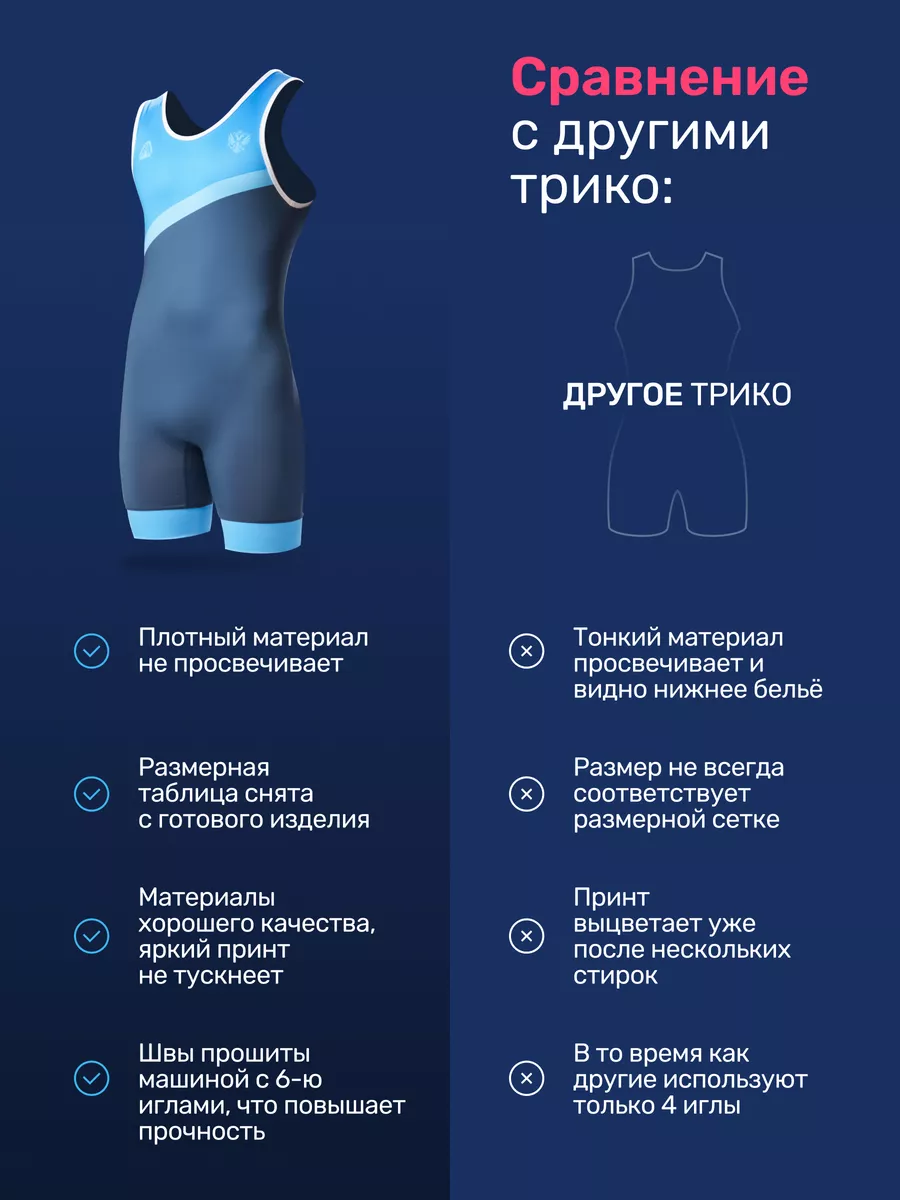 Сравнение с другими трико:

ДРУГОЕ ТРИКО

Плотный материал не просвечивает

Размерная таблица снята с готового изделия

Материалы хорошего качества, яркий принт не тускнеет

Швы прошиты машиной с 6-ю иглами, что повышает прочность

Тонкий материал просвечивает и видно нижнее бельё

Размер не всегда соответствует размерной сетке

Принт выцветает уже после нескольких стирок

В то время как другие используют только 4 иглы